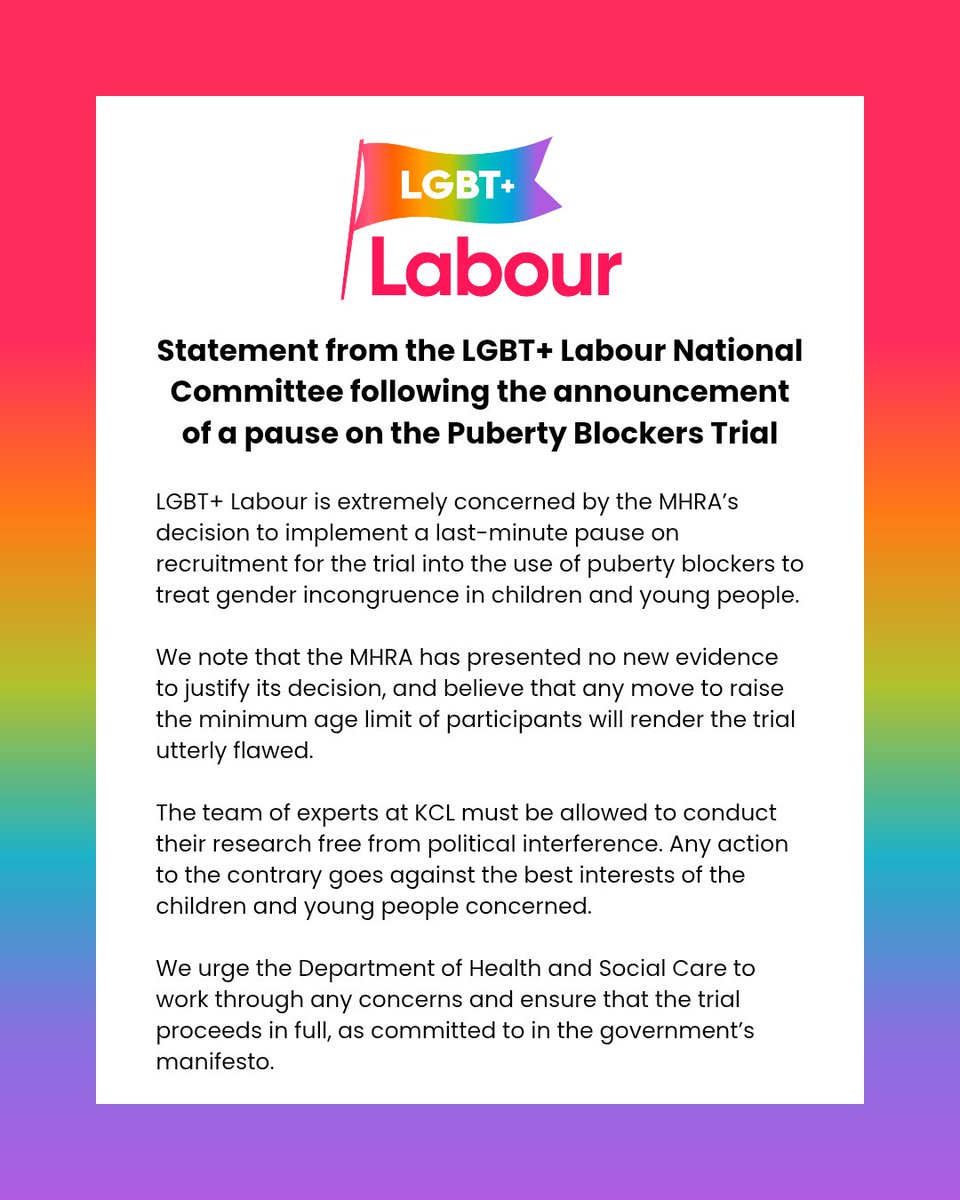 LGBT+
Labour

Statement from the LGBT+ Labour National Committee following the announcement of a pause on the Puberty Blockers Trial

LGBT+ Labour is extremely concerned by the MHRA's decision to implement a last-minute pause on recruitment for the trial into the use of puberty blockers to treat gender incongruence in children and young people.

We note that the MHRA has presented no new evidence to justify its decision, and believe that any move to raise the minimum age limit of participants will render the trial utterly flawed.

The team of experts at KCL must be allowed to conduct their research free from political interference. Any action to the contrary goes against the best interests of the children and young people concerned.

We urge the Department of Health and Social Care to work through any concerns and ensure that the trial proceeds in full, as committed to in the government's manifesto.